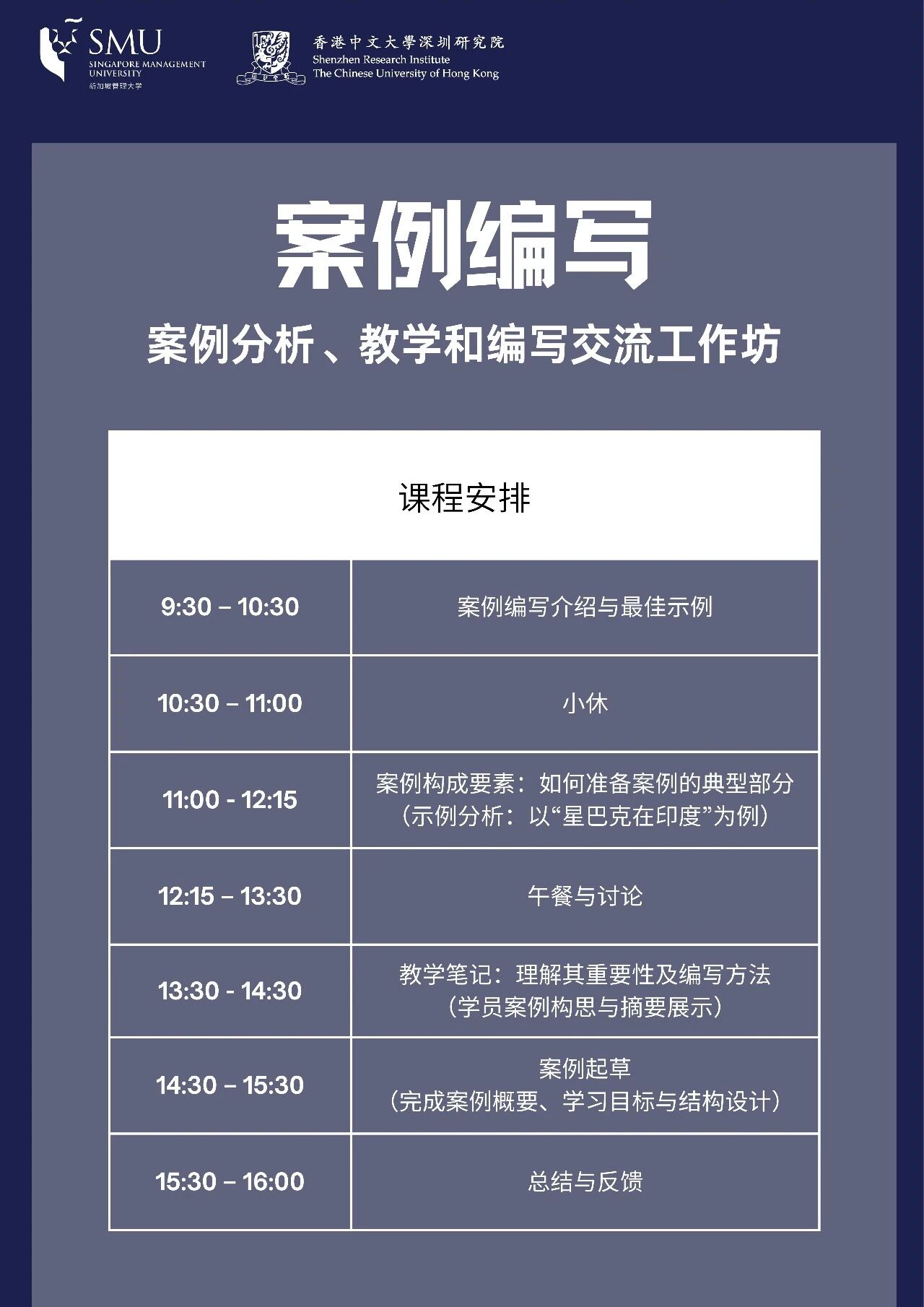 SMU
SINGAPORE MANAGEMENT UNIVERSITY
新加坡管理大学

香港中文大學深圳研究院
Shenzhen Research Institute
The Chinese University of Hong Kong

案例编写

案例分析、教学和编写交流工作坊

| 课程安排 | |
|---|---|
| 9:30 – 10:30 | 案例编写介绍与最佳示例 |
| 10:30 – 11:00 | 小休 |
| 11:00 - 12:15 | 案例构成要素：如何准备案例的典型部分（示例分析：以“星巴克在印度”为例） |
| 12:15 – 13:30 | 午餐与讨论 |
| 13:30 - 14:30 | 教学笔记：理解其重要性及编写方法（学员案例构思与摘要展示） |
| 14:30 – 15:30 | 案例起草（完成案例概要、学习目标与结构设计） |
| 15:30 – 16:00 | 总结与反馈 |